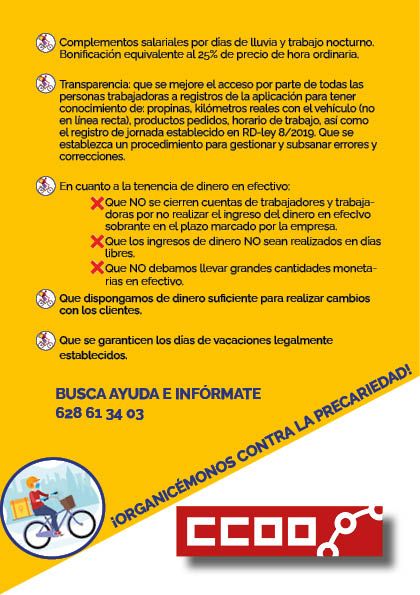 Complementos salariales por días de lluvia y trabajo nocturno. Bonificación equivalente al 25% de precio de hora ordinaria.

Transparencia: que se mejore el acceso por parte de todas las personas trabajadoras a registros de la aplicación para tener conocimiento de: propinas, kilómetros reales con el vehículo (no en línea recta), productos pedidos, horario de trabajo, así como el registro de jornada establecido en RD-ley 8/2019. Que se establezca un procedimiento para gestionar y subsanar errores y correcciones.

En cuanto a la tenencia de dinero en efectivo:

Que NO se cierren cuentas de trabajadores y trabajadoras por no realizar el ingreso del dinero en efecivo sobrante en el plazo marcado por la empresa.

Que los ingresos de dinero NO sean realizados en días libres.

Que NO debamos llevar grandes cantidades monetarias en efectivo.

Que dispongamos de dinero suficiente para realizar cambios con los clientes.

Que se garanticen los días de vacaciones legalmente establecidos.

BUSCA AYUDA E INFÓRMATE
628 61 34 03

¡ORGANICÉMONOS CONTRA LA PRECARIEDAD!

CCOO